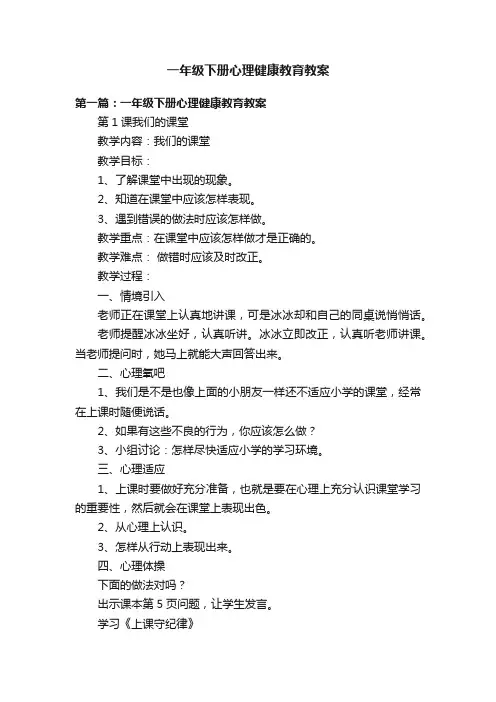 一年级下册心理健康教育教案

第一篇：一年级下册心理健康教育教案

第 1 课我们的课堂

教学内容：我们的课堂

教学目标：

1、了解课堂中出现的现象。

2、知道在课堂中应该怎样表现。

3、遇到错误的做法时应该怎样做。

教学重点：在课堂中应该怎样做才是正确的。

教学难点： 做错时应该及时改正。

教学过程：

一、情境引入

老师正在课堂上认真地讲课，可是冰冰却和自己的同桌说悄悄话。

老师提醒冰冰坐好，认真听讲。冰冰立即改正，认真听老师讲课。当老师提问时，她马上就能大声回答出来。

二、心理氧吧

1、我们是不是也像上面的小朋友一样还不适应小学的课堂，经常在上课时随便说话。

2、如果有这些不良的行为，你应该怎么做？

3、小组讨论：怎样尽快适应小学的学习环境。

三、心理适应

1、上课时要做好充分准备，也就是要在心理上充分认识课堂学习的重要性，然后就会在课堂上表现出色。

2、从心理上认识。

3、怎样从行动上表现出来。

四、心理体操

下面的做法对吗？

出示课本第 5 页问题，让学生发言。

学习《上课守纪律》